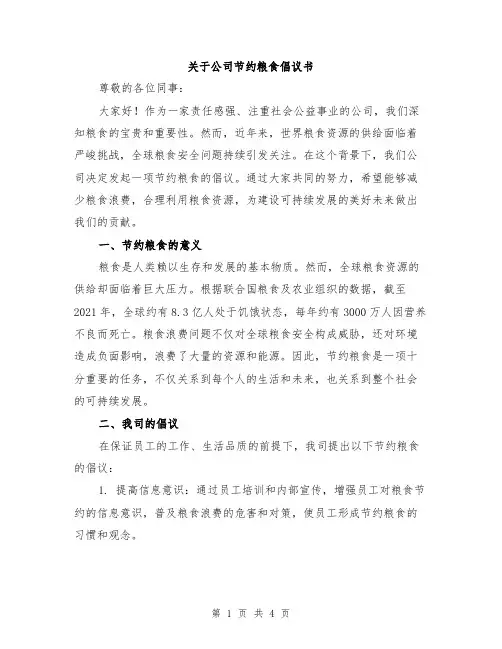 关于公司节约粮食倡议书

尊敬的各位同事：

大家好！作为一家责任感强、注重社会公益事业的公司，我们深知粮食的宝贵和重要性。然而，近年来，世界粮食资源的供给面临着严峻挑战，全球粮食安全问题持续引发关注。在这个背景下，我们公司决定发起一项节约粮食的倡议。通过大家共同的努力，希望能够减少粮食浪费，合理利用粮食资源，为建设可持续发展的美好未来做出我们的贡献。

一、节约粮食的意义

粮食是人类赖以生存和发展的基本物质。然而，全球粮食资源的供给却面临着巨大压力。根据联合国粮食及农业组织的数据，截至2021年，全球约有8.3亿人处于饥饿状态，每年约有3000万人因营养不良而死亡。粮食浪费问题不仅对全球粮食安全构成威胁，还对环境造成负面影响，浪费了大量的资源和能源。因此，节约粮食是一项十分重要的任务，不仅关系到每个人的生活和未来，也关系到整个社会的可持续发展。

二、我司的倡议

在保证员工的工作、生活品质的前提下，我司提出以下节约粮食的倡议：

1. 提高信息意识：通过员工培训和内部宣传，增强员工对粮食节约的信息意识，普及粮食浪费的危害和对策，使员工形成节约粮食的习惯和观念。

第 1 页 共 4 页